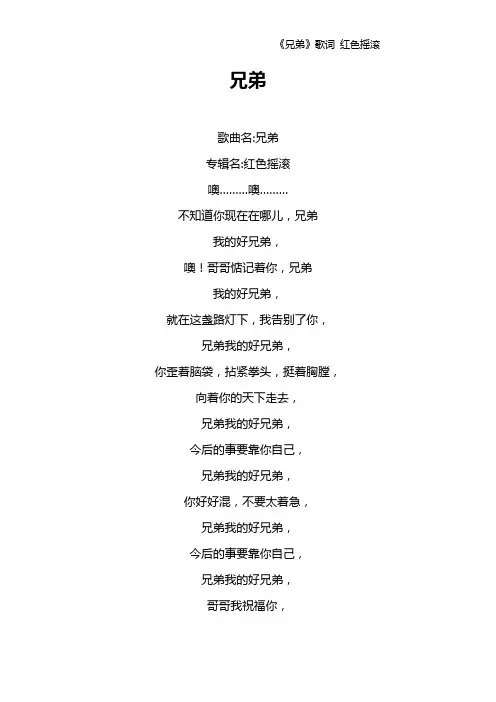 《兄弟》歌词 红色摇滚

兄弟

歌曲名:兄弟

专辑名:红色摇滚

噢………噢………

不知道你现在在哪儿，兄弟

我的好兄弟，

噢！哥哥惦记着你，兄弟

我的好兄弟，

就在这盏路灯下，我告别了你，

兄弟我的好兄弟，

你歪着脑袋，拈紧拳头，挺着胸膛，

向着你的天下走去，

兄弟我的好兄弟，

今后的事要靠你自己，

兄弟我的好兄弟，

你好好混，不要太着急，

兄弟我的好兄弟，

今后的事要靠你自己，

兄弟我的好兄弟，

哥哥我祝福你，